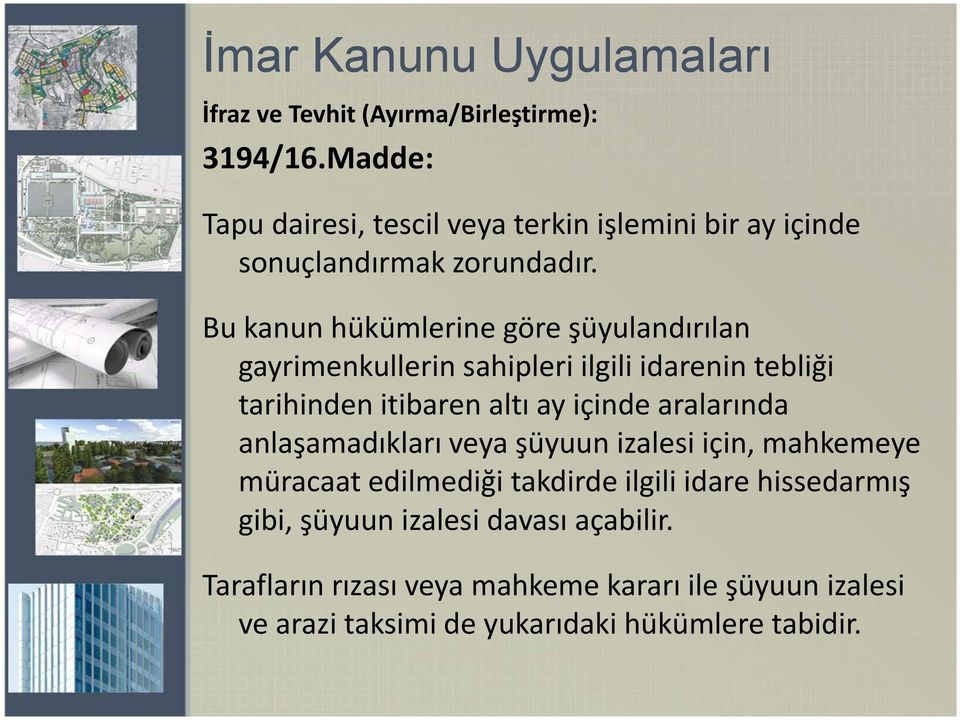 İmar Kanunu Uygulamaları

İfraz ve Tevhit (Ayırma/Birleştirme):

3194/16.Madde:

Tapu dairesi, tescil veya terkin işlemini bir ay içinde sonuçlandırmak zorundadır.

Bu kanun hükümlerine göre şüyulandırılan gayrimenkullerin sahipleri ilgili idarenin tebliği tarihinden itibaren altı ay içinde aralarında anlaşamadıkları veya şüyuun izalesi için, mahkemeye müracaat edilmediği takdirde ilgili idare hissedarmış gibi, şüyuun izalesi davası açabilir.

Tarafların rızası veya mahkeme kararı ile şüyuun izalesi ve arazi taksimi de yukarıdaki hükümlere tabidir.